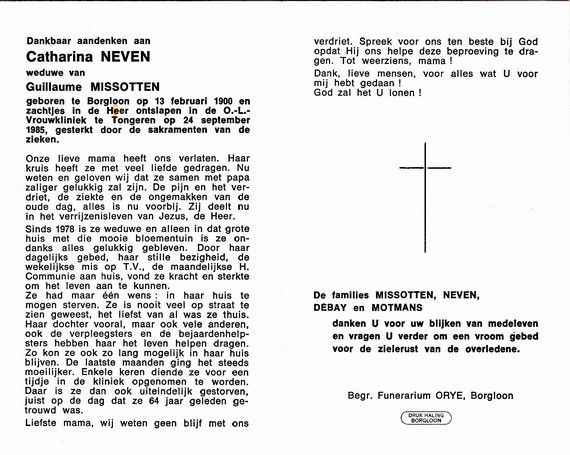 Dankbaar aandenken aan

Catharina NEVEN

weduwe van

Guillaume MISSOTTEN

geboren te Borgloon op 13 februari 1900 en zachtjes in de Heer ontslapen in de O.-L.-Vrouwkliniek te Tongeren op 24 september 1985, gesterkt door de sakramenten van de zieken.

Onze lieve mama heeft ons verlaten. Haar kruis heeft ze met veel liefde gedragen. Nu weten en geloven wij dat ze samen met papa zaliger gelukkig zal zijn. De pijn en het verdriet, de ziekte en de ongemakken van de oude dag, alles is nu voorbij. Zij deelt nu in het verrijzenisleven van Jezus, de Heer.

Sinds 1978 is ze weduwe en alleen in dat grote huis met die mooie bloementuin is ze ondanks alles gelukkig gebleven. Door haar dagelijks gebed, haar stille bezigheid, de wekelijkse mis op T.V., de maandelijkse H. Communie aan huis, vond ze kracht en sterkte om het leven aan te kunnen.

Ze had maar één wens : in haar huis te mogen sterven. Ze is nooit veel op straat te zien geweest, het liefst van al was ze thuis. Haar dochter vooral, maar ook vele anderen, ook de verpleegsters en de bejaardenhelpsters hebben haar het leven helpen dragen. Zo kon ze ook zo lang mogelijk in haar huis blijven. De laatste maanden ging het steeds moeilijker. Enkele keren diende ze voor een tijdje in de kliniek opgenomen te worden. Daar is ze dan ook uiteindelijk gestorven, juist op de dag dat ze 64 jaar geleden getrouwd was.

Liefste mama, wij weten geen blijf met ons verdriet. Spreek voor ons ten beste bij God opdat Hij ons helpe deze beproeving te dragen. Tot weerziens, mama !

Dank, lieve mensen, voor alles wat U voor mij hebt gedaan !
God zal het U lonen !

De families MISSOTTEN, NEVEN, DEBAY en MOTMANS

danken U voor uw blijken van medeleven en vragen U verder om een vroom gebed voor de zielerust van de overledene.

Begr. Funerarium ORYE, Borgloon

DRUK HALING BORGLOON